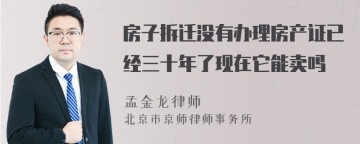 房子拆迁没有办理房产证已经三十年了现在它能卖吗

孟金龙律师
北京市京师律师事务所